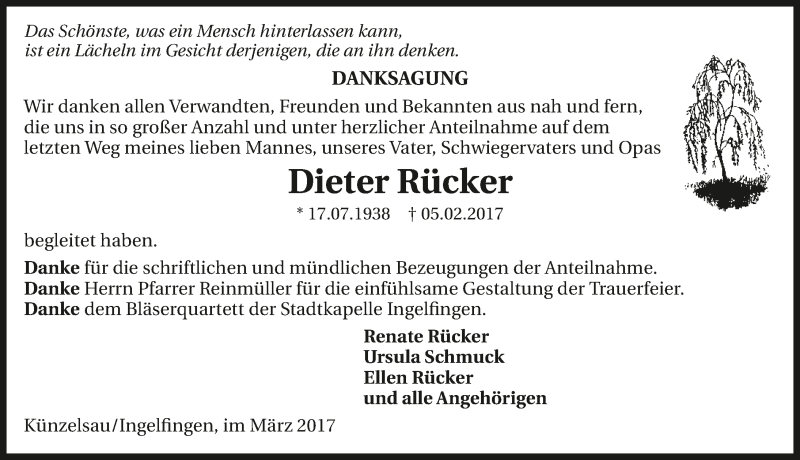 Das Schönste, was ein Mensch hinterlassen kann,
ist ein Lächeln im Gesicht derjenigen, die an ihn denken.

DANKSAGUNG

Wir danken allen Verwandten, Freunden und Bekannten aus nah und fern, die uns in so großer Anzahl und unter herzlicher Anteilnahme auf dem letzten Weg meines lieben Mannes, unseres Vater, Schwiegervaters und Opas

Dieter Rücker

* 17.07.1938 † 05.02.2017

begleitet haben.

Danke für die schriftlichen und mündlichen Bezeugungen der Anteilnahme.
Danke Herrn Pfarrer Reinmüller für die einfühlsame Gestaltung der Trauerfeier.
Danke dem Bläserquartett der Stadtkapelle Ingelfingen.

Renate Rücker
Ursula Schmuck
Ellen Rücker
und alle Angehörigen

Künzelsau/Ingelfingen, im März 2017